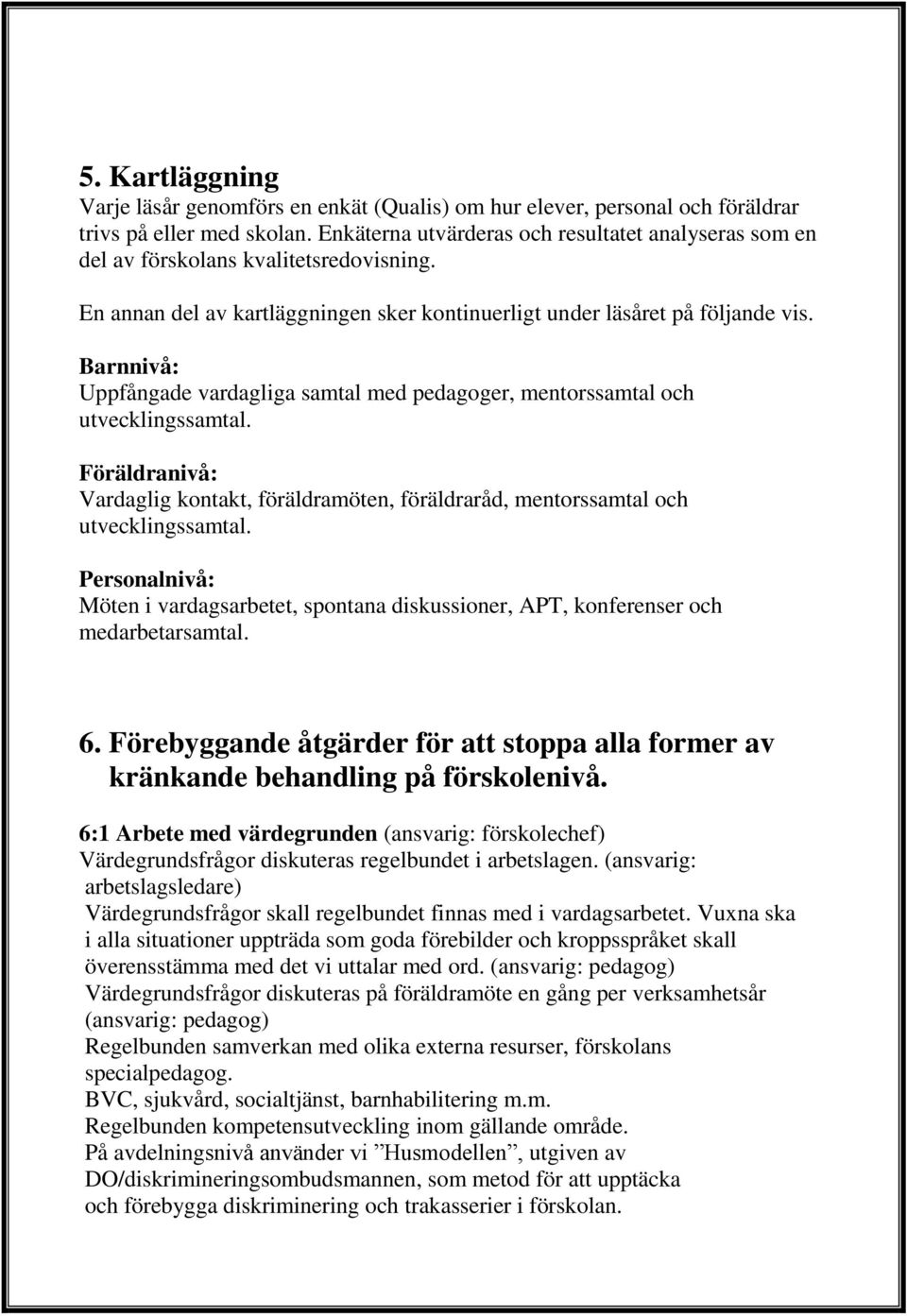 5. Kartläggning
Varje läsår genomförs en enkät (Qualis) om hur elever, personal och föräldrar trivs på eller med skolan. Enkäterna utvärderas och resultatet analyseras som en del av förskolans kvalitetsredovisning.

En annan del av kartläggningen sker kontinuerligt under läsåret på följande vis.

Barnnivå:
Uppfångade vardagliga samtal med pedagoger, mentorssamtal och utvecklingssamtal.

Föräldranivå:
Vardaglig kontakt, föräldramöten, föräldraråd, mentorssamtal och utvecklingssamtal.

Personalnivå:
Möten i vardagsarbetet, spontana diskussioner, APT, konferenser och medarbetarsamtal.

6. Förebyggande åtgärder för att stoppa alla former av kränkande behandling på förskolenivå.

6:1 Arbete med värdegrunden (ansvarig: förskolechef)
Värdegrundsfrågor diskuteras regelbundet i arbetslagen. (ansvarig: arbetslagsledare)
Värdegrundsfrågor skall regelbundet finnas med i vardagsarbetet. Vuxna ska i alla situationer uppträda som goda förebilder och kroppsspråket skall överensstämma med det vi uttalar med ord. (ansvarig: pedagog)
Värdegrundsfrågor diskuteras på föräldramöte en gång per verksamhetsår (ansvarig: pedagog)
Regelbunden samverkan med olika externa resurser, förskolans specialpedagog.
BVC, sjukvård, socialtjänst, barnhabilitering m.m.
Regelbunden kompetensutveckling inom gällande område.
På avdelningsnivå använder vi ”Husmodellen”, utgiven av DO/diskrimineringsombudsmannen, som metod för att upptäcka och förebygga diskriminering och trakasserier i förskolan.